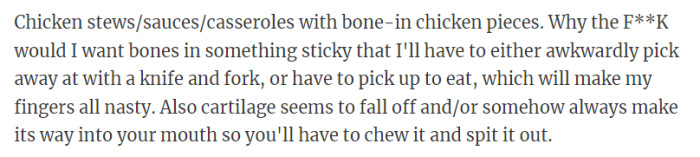 Chicken stews/sauces/casseroles with bone-in chicken pieces. Why the F**K would I want bones in something sticky that I'll have to either awkwardly pick away at with a knife and fork, or have to pick up to eat, which will make my fingers all nasty. Also cartilage seems to fall off and/or somehow always make its way into your mouth so you'll have to chew it and spit it out.